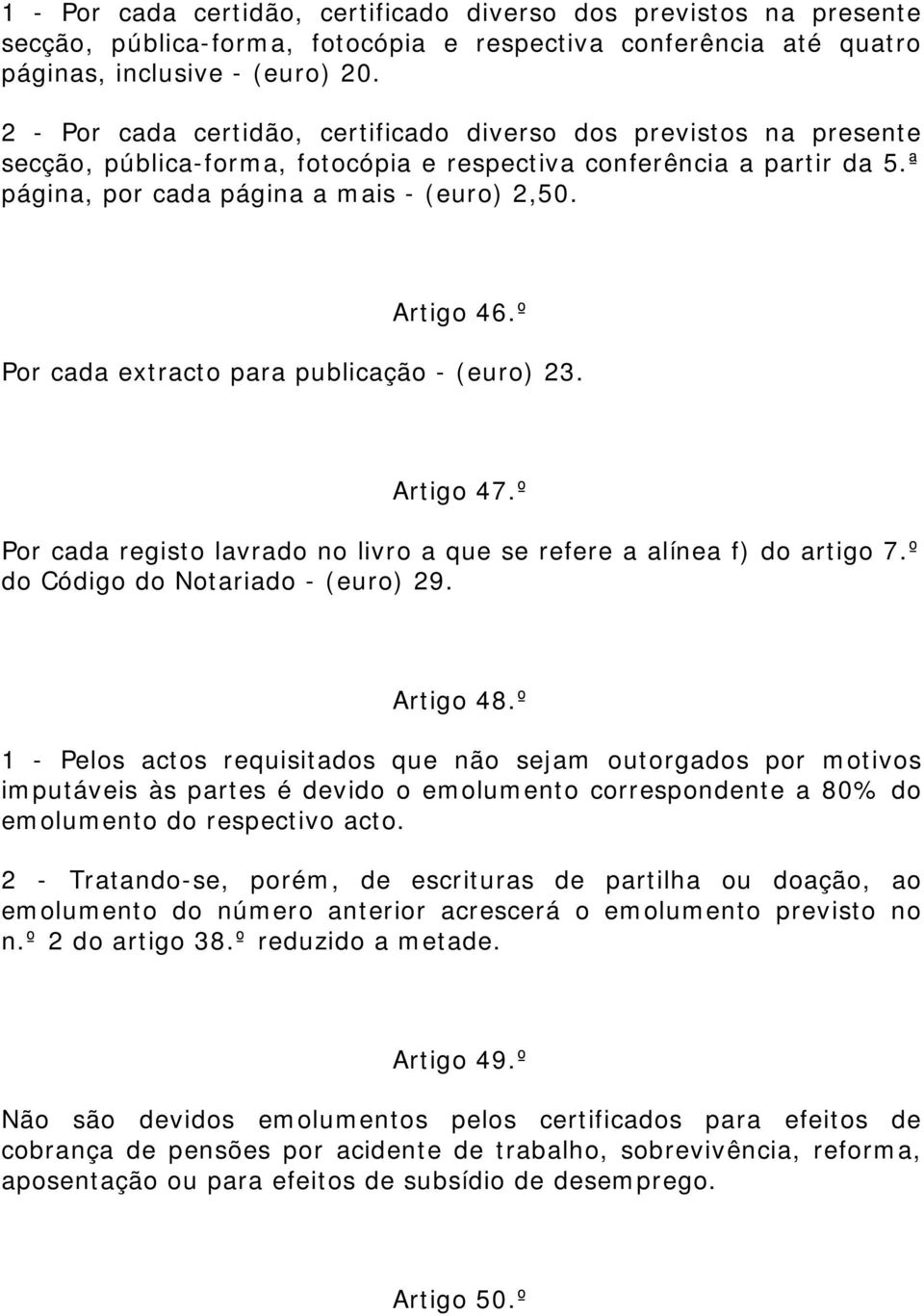 1 - Por cada certidão, certificado diverso dos previstos na presente secção, pública-forma, fotocópia e respectiva conferência até quatro páginas, inclusive - (euro) 20.

2 - Por cada certidão, certificado diverso dos previstos na presente secção, pública-forma, fotocópia e respectiva conferência a partir da 5.ª página, por cada página a mais - (euro) 2,50.

Artigo 46.º

Por cada extracto para publicação - (euro) 23.

Artigo 47.º

Por cada registo lavrado no livro a que se refere a alínea f) do artigo 7.º do Código do Notariado - (euro) 29.

Artigo 48.º

1 - Pelos actos requisitados que não sejam outorgados por motivos imputáveis às partes é devido o emolumento correspondente a 80% do emolumento do respectivo acto.

2 - Tratando-se, porém, de escrituras de partilha ou doação, ao emolumento do número anterior acrescerá o emolumento previsto no n.º 2 do artigo 38.º reduzido a metade.

Artigo 49.º

Não são devidos emolumentos pelos certificados para efeitos de cobrança de pensões por acidente de trabalho, sobrevivência, reforma, aposentação ou para efeitos de subsídio de desemprego.

Artigo 50.º